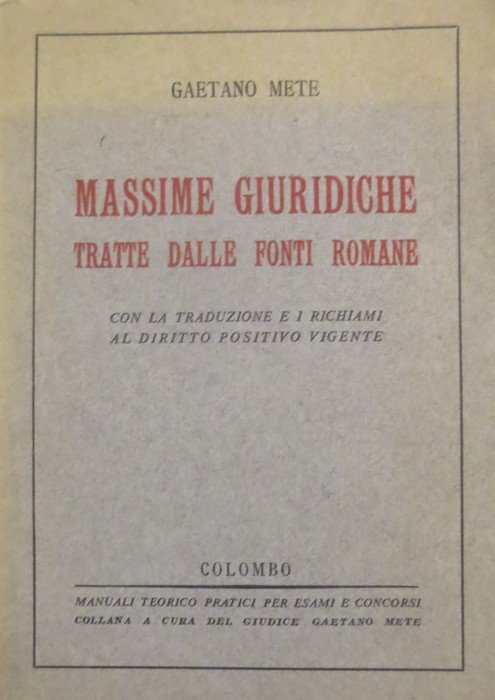 GAETANO METE

MASSIME GIURIDICHE
TRATTE DALLE FONTI ROMANE

CON LA TRADUZIONE E I RICHIAMI
AL DIRITTO POSITIVO VIGENTE

COLOMBO

MANUALI TEORICO PRATICI PER ESAMI E CONCORSI
COLLANA A CURA DEL GIUDICE GAETANO METE